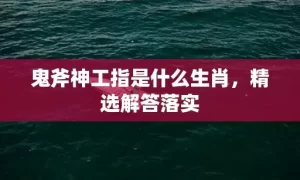 鬼斧神工指是什么生肖，精选解答落实